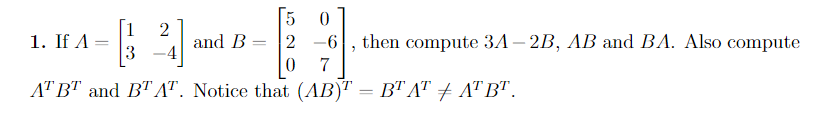 **1.** If $A = \begin{bmatrix} 1 & 2 \\ 3 & -4 \end{bmatrix}$ and $B = \begin{bmatrix} 5 & 0 \\ 2 & -6 \\ 0 & 7 \end{bmatrix}$, then compute $3A - 2B$, $AB$ and $BA$. Also compute $A^T B^T$ and $B^T A^T$. Notice that $(AB)^T = B^T A^T \neq A^T B^T$.